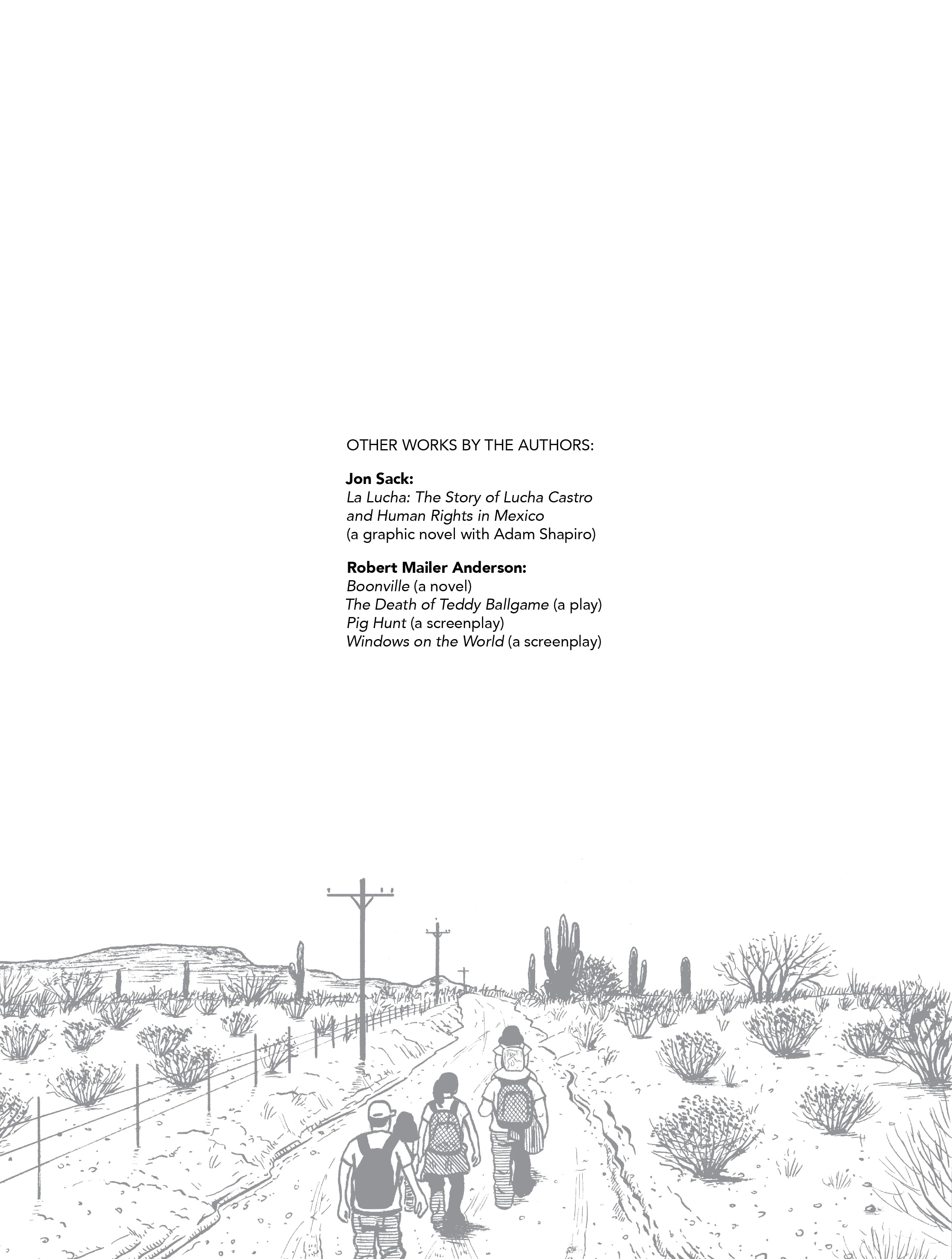 OTHER WORKS BY THE AUTHORS:

Jon Sack:
La Lucha: The Story of Lucha Castro and Human Rights in Mexico
(a graphic novel with Adam Shapiro)

Robert Mailer Anderson:
Boonville (a novel)
The Death of Teddy Ballgame (a play)
Pig Hunt (a screenplay)
Windows on the World (a screenplay)